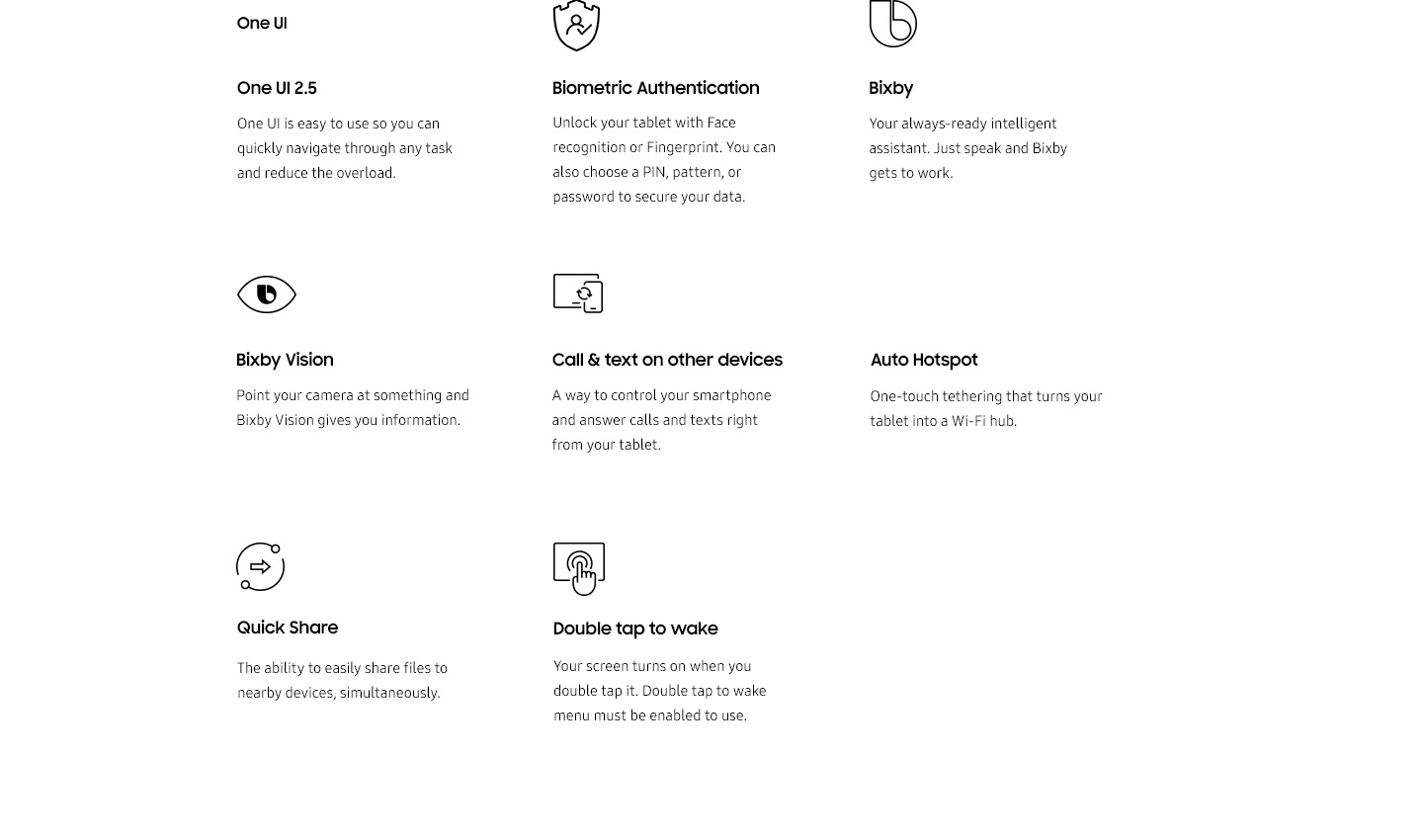 One UI

One UI 2.5

One UI is easy to use so you can quickly navigate through any task and reduce the overload.

Biometric Authentication

Unlock your tablet with Face recognition or Fingerprint. You can also choose a PIN, pattern, or password to secure your data.

Bixby

Your always-ready intelligent assistant. Just speak and Bixby gets to work.

Bixby Vision

Point your camera at something and Bixby Vision gives you information.

Call & text on other devices

A way to control your smartphone and answer calls and texts right from your tablet.

Auto Hotspot

One-touch tethering that turns your tablet into a Wi-Fi hub.

Quick Share

The ability to easily share files to nearby devices, simultaneously.

Double tap to wake

Your screen turns on when you double tap it. Double tap to wake menu must be enabled to use.